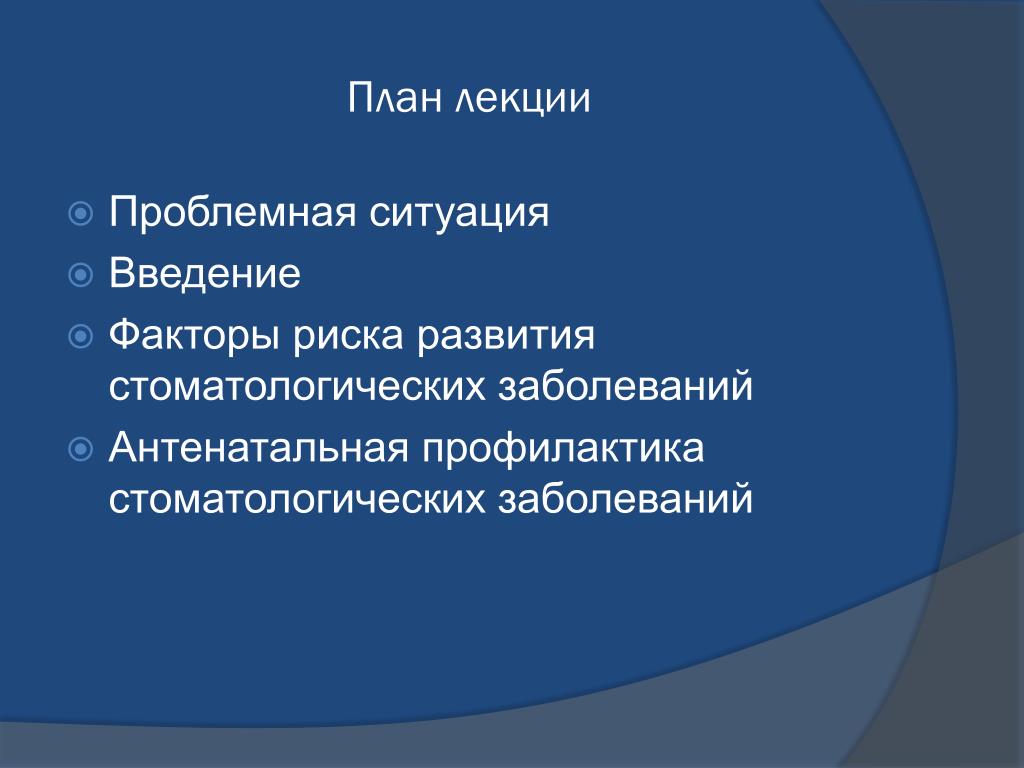 План лекции

Проблемная ситуация
Введение
Факторы риска развития стоматологических заболеваний
Антенатальная профилактика стоматологических заболеваний